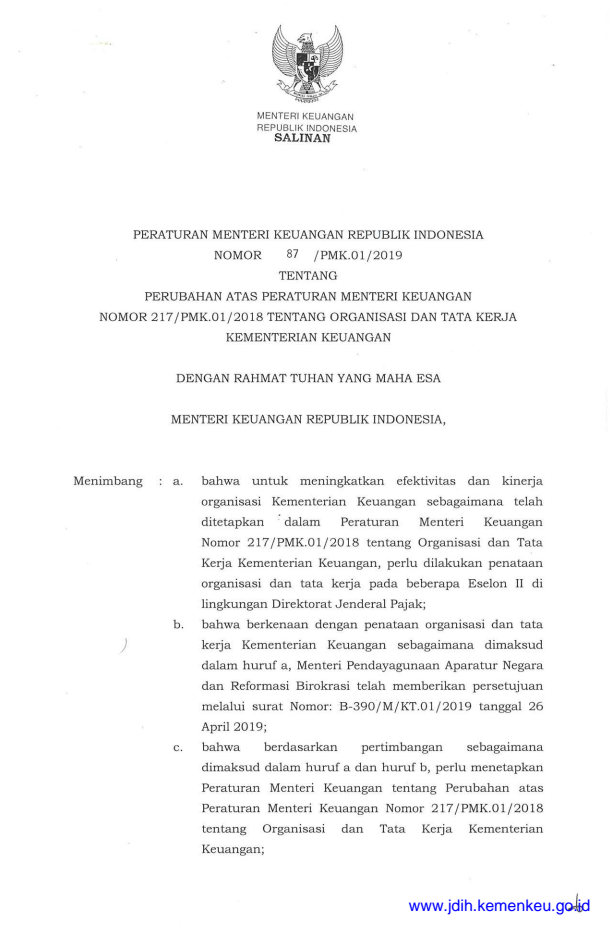 MENTERI KEUANGAN
REPUBLIK INDONESIA
SALINAN

PERATURAN MENTERI KEUANGAN REPUBLIK INDONESIA
NOMOR 87 /PMK.01/2019
TENTANG
PERUBAHAN ATAS PERATURAN MENTERI KEUANGAN
NOMOR 217/PMK.01/2018 TENTANG ORGANISASI DAN TATA KERJA
KEMENTERIAN KEUANGAN

DENGAN RAHMAT TUHAN YANG MAHA ESA

MENTERI KEUANGAN REPUBLIK INDONESIA,

Menimbang : a. bahwa untuk meningkatkan efektivitas dan kinerja organisasi Kementerian Keuangan sebagaimana telah ditetapkan dalam Peraturan Menteri Keuangan Nomor 217/PMK.01/2018 tentang Organisasi dan Tata Kerja Kementerian Keuangan, perlu dilakukan penataan organisasi dan tata kerja pada beberapa Eselon II di lingkungan Direktorat Jenderal Pajak;

b. bahwa berkenaan dengan penataan organisasi dan tata kerja Kementerian Keuangan sebagaimana dimaksud dalam huruf a, Menteri Pendayagunaan Aparatur Negara dan Reformasi Birokrasi telah memberikan persetujuan melalui surat Nomor: B-390/M/KT.01/2019 tanggal 26 April 2019;

c. bahwa berdasarkan pertimbangan sebagaimana dimaksud dalam huruf a dan huruf b, perlu menetapkan Peraturan Menteri Keuangan tentang Perubahan atas Peraturan Menteri Keuangan Nomor 217/PMK.01/2018 tentang Organisasi dan Tata Kerja Kementerian Keuangan;

www.jdih.kemenkeu.go.id